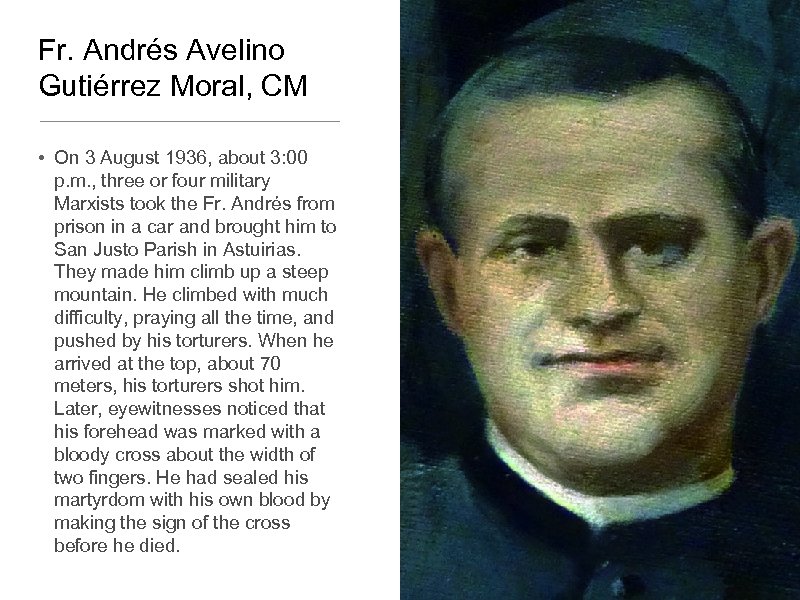 Fr. Andrés Avelino Gutiérrez Moral, CM

• On 3 August 1936, about 3:00 p.m., three or four military Marxists took the Fr. Andrés from prison in a car and brought him to San Justo Parish in Astuirias. They made him climb up a steep mountain. He climbed with much difficulty, praying all the time, and pushed by his torturers. When he arrived at the top, about 70 meters, his torturers shot him. Later, eyewitnesses noticed that his forehead was marked with a bloody cross about the width of two fingers. He had sealed his martyrdom with his own blood by making the sign of the cross before he died.